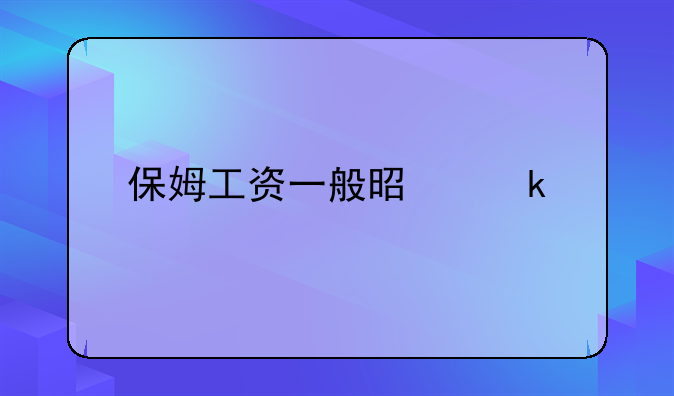 保姆工资一般昭 k